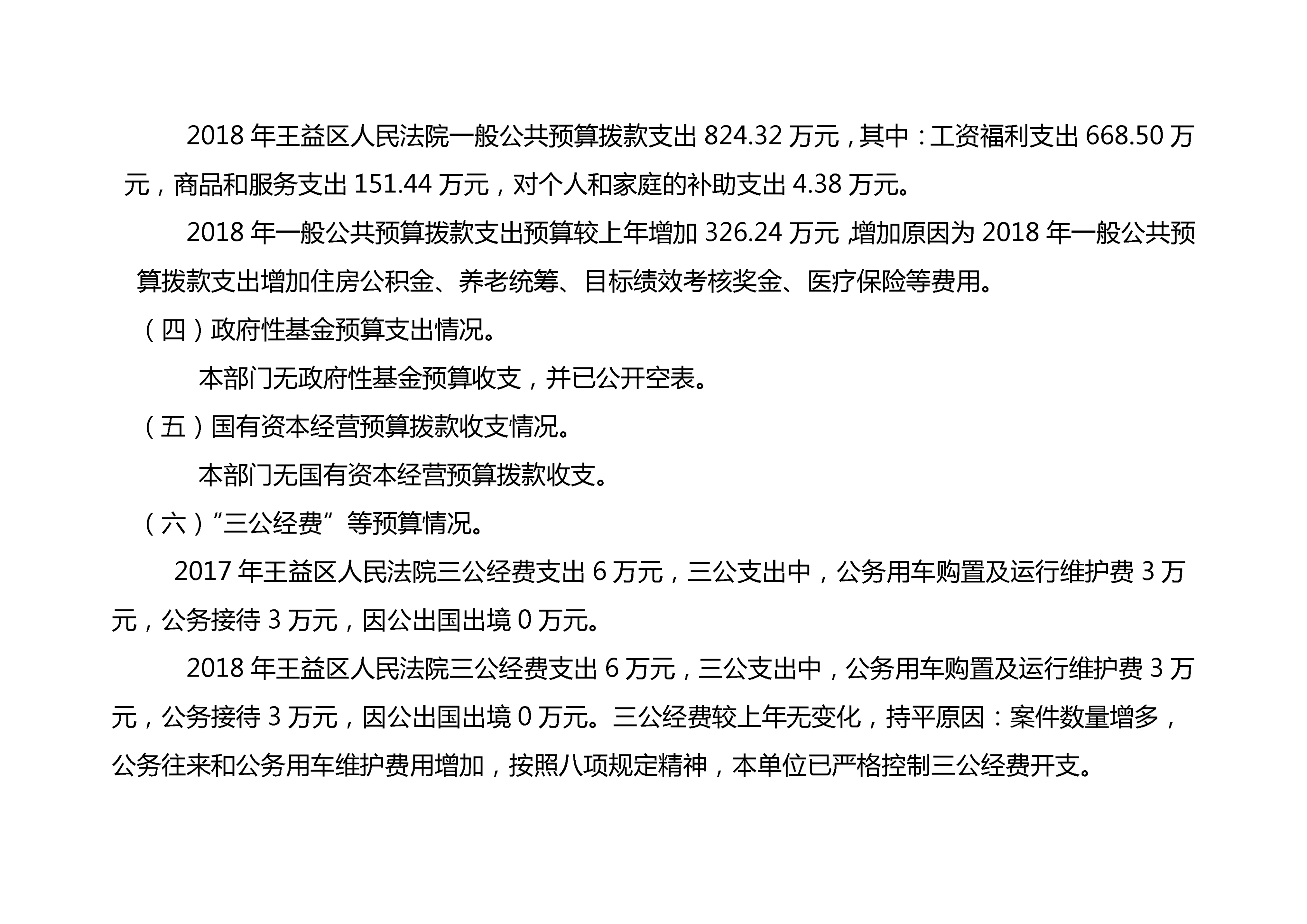 2018 年王益区人民法院一般公共预算拨款支出 824.32 万元，其中：工资福利支出 668.50 万元，商品和服务支出 151.44 万元，对个人和家庭的补助支出 4.38 万元。

2018 年一般公共预算拨款支出预算较上年增加 326.24 万元，增加原因为 2018 年一般公共预算拨款支出增加住房公积金、养老统筹、目标绩效考核奖金、医疗保险等费用。

（四）政府性基金预算支出情况。

本部门无政府性基金预算收支，并已公开空表。

（五）国有资本经营预算拨款收支情况。

本部门无国有资本经营预算拨款收支。

（六）“三公经费”等预算情况。

2017 年王益区人民法院三公经费支出 6 万元，三公支出中，公务用车购置及运行维护费 3 万元，公务接待 3 万元，因公出国出境 0 万元。

2018 年王益区人民法院三公经费支出 6 万元，三公支出中，公务用车购置及运行维护费 3 万元，公务接待 3 万元，因公出国出境 0 万元。三公经费较上年无变化，持平原因：案件数量增多，公务往来和公务用车维护费用增加，按照八项规定精神，本单位已严格控制三公经费开支。